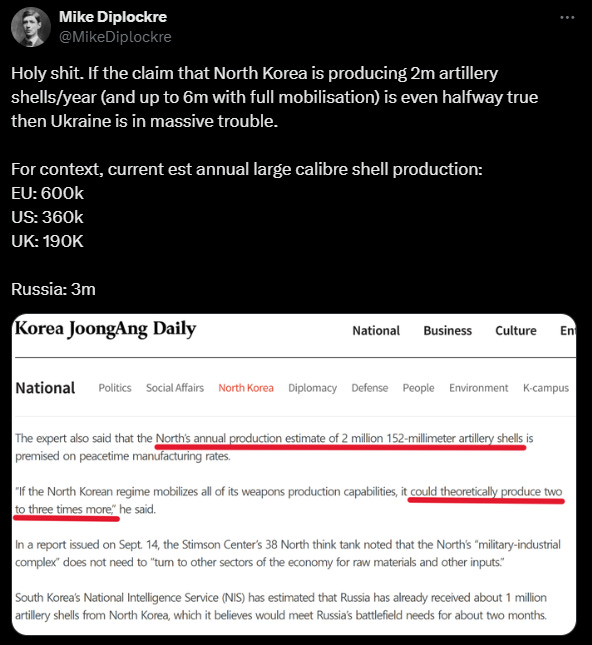 Mike Diplockre
@MikeDiplockre

Holy shit. If the claim that North Korea is producing 2m artillery shells/year (and up to 6m with full mobilisation) is even halfway true then Ukraine is in massive trouble.

For context, current est annual large calibre shell production:
EU: 600k
US: 360k
UK: 190K

Russia: 3m

Korea JoongAng Daily

National Business Culture En

National Politics Social Affairs North Korea Diplomacy Defense People Environment K-campus

The expert also said that the North's annual production estimate of 2 million 152-millimeter artillery shells is premised on peacetime manufacturing rates.

"If the North Korean regime mobilizes all of its weapons production capabilities, it could theoretically produce two to three times more," he said.

In a report issued on Sept. 14, the Stimson Center's 38 North think tank noted that the North's "military-industrial complex" does not need to "turn to other sectors of the economy for raw materials and other inputs."

South Korea's National Intelligence Service (NIS) has estimated that Russia has already received about 1 million artillery shells from North Korea, which it believes would meet Russia's battlefield needs for about two months.